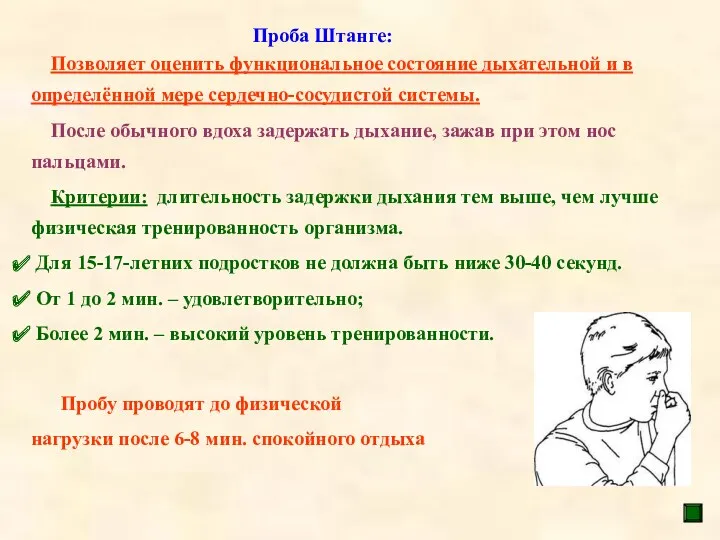 Проба Штанге:

Позволяет оценить функциональное состояние дыхательной и в определённой мере сердечно-сосудистой системы.

После обычного вдоха задержать дыхание, зажав при этом нос пальцами.

Критерии: длительность задержки дыхания тем выше, чем лучше физическая тренированность организма.

✔ Для 15-17-летних подростков не должна быть ниже 30-40 секунд.

✔ От 1 до 2 мин. – удовлетворительно;

✔ Более 2 мин. – высокий уровень тренированности.

Пробу проводят до физической нагрузки после 6-8 мин. спокойного отдыха